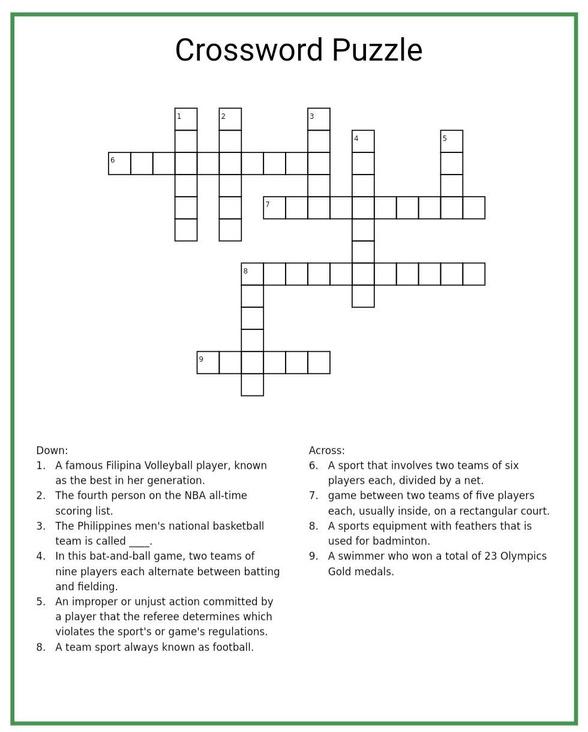 Crossword Puzzle

1 2 3 4 5 6 7 8 9

Down:
1. A famous Filipina Volleyball player, known as the best in her generation.
2. The fourth person on the NBA all-time scoring list.
3. The Philippines men's national basketball team is called ____.
4. In this bat-and-ball game, two teams of nine players each alternate between batting and fielding.
5. An improper or unjust action committed by a player that the referee determines which violates the sport's or game's regulations.
8. A team sport always known as football.

Across:
6. A sport that involves two teams of six players each, divided by a net.
7. game between two teams of five players each, usually inside, on a rectangular court.
8. A sports equipment with feathers that is used for badminton.
9. A swimmer who won a total of 23 Olympics Gold medals.